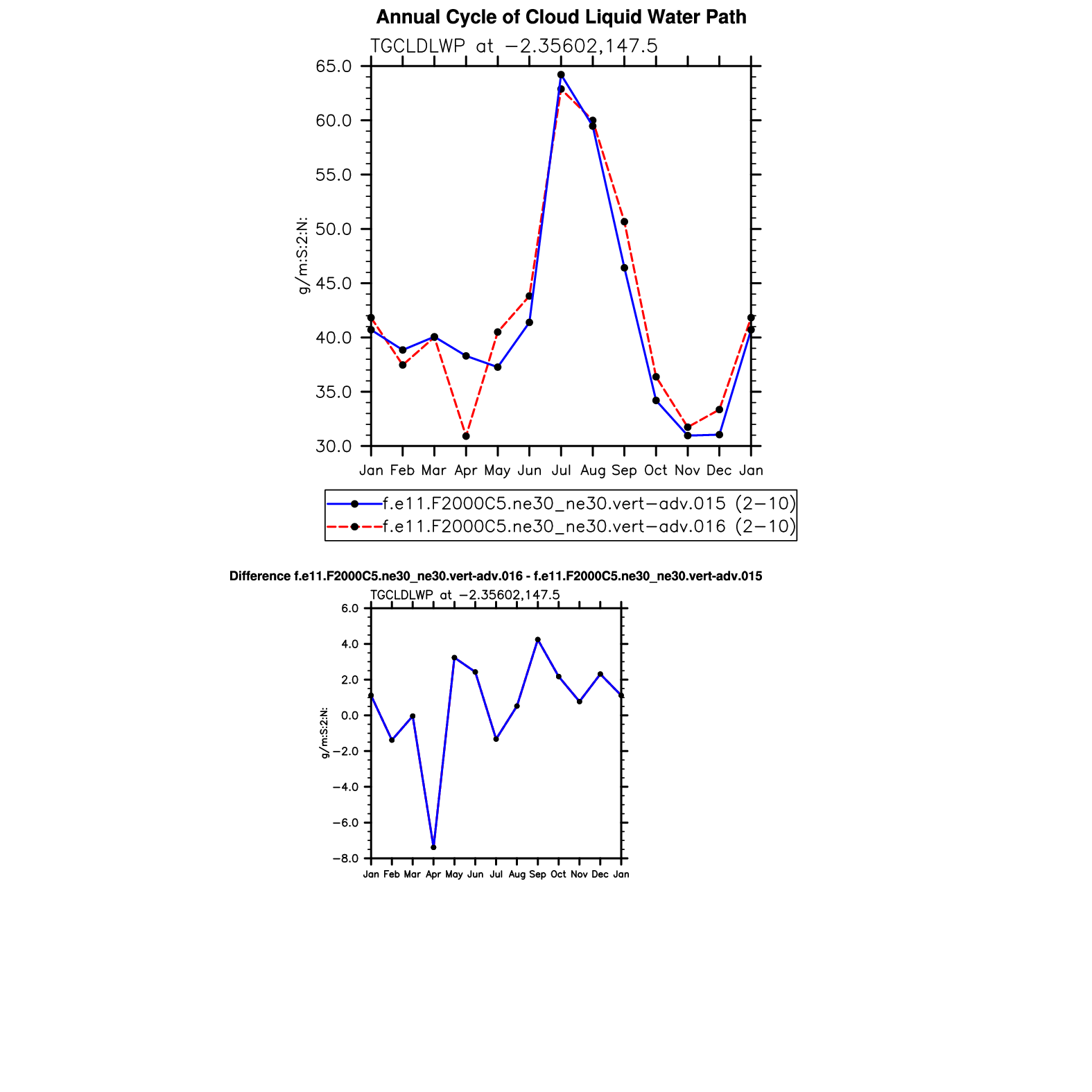 Annual Cycle of Cloud Liquid Water Path

TGCLDLWP at −2.35602,147.5

g/m:S:2:N:

65.0
60.0
55.0
50.0
45.0
40.0
35.0
30.0

Jan Feb Mar Apr May Jun Jul Aug Sep Oct Nov Dec Jan

f.e11.F2000C5.ne30_ne30.vert−adv.015 (2−10)
f.e11.F2000C5.ne30_ne30.vert−adv.016 (2−10)

Difference f.e11.F2000C5.ne30_ne30.vert-adv.016 - f.e11.F2000C5.ne30_ne30.vert-adv.015

TGCLDLWP at −2.35602,147.5

g/m:S:2:N:

6.0
4.0
2.0
0.0
−2.0
−4.0
−6.0
−8.0

Jan Feb Mar Apr May Jun Jul Aug Sep Oct Nov Dec Jan